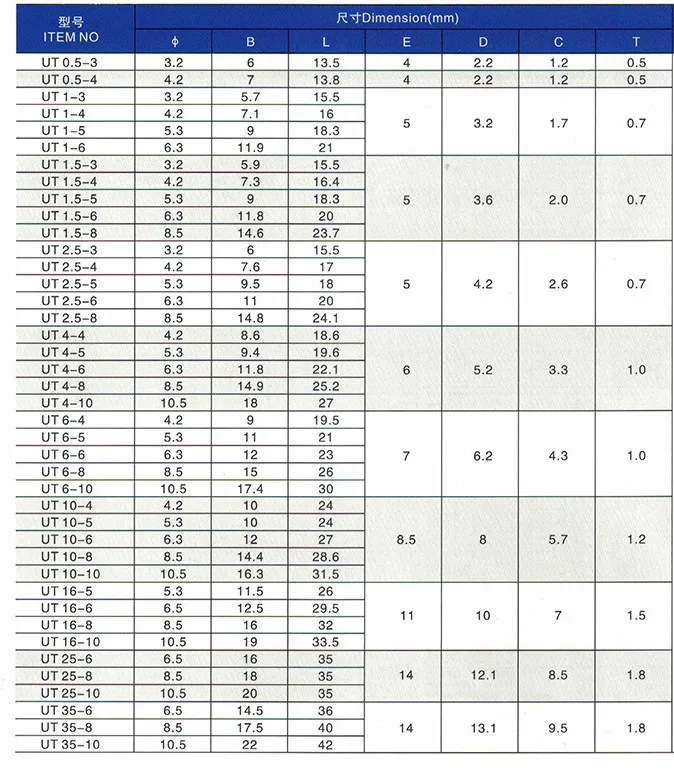 | 型号 ITEM NO | 尺寸Dimension(mm) | | | | | | |
|---|---|---|---|---|---|---|---|
| | ϕ | B | L | E | D | C | T |
| UT 0.5-3 | 3.2 | 6 | 13.5 | 4 | 2.2 | 1.2 | 0.5 |
| UT 0.5-4 | 4.2 | 7 | 13.8 | 4 | 2.2 | 1.2 | 0.5 |
| UT 1-3 | 3.2 | 5.7 | 15.5 | 5 | 3.2 | 1.7 | 0.7 |
| UT 1-4 | 4.2 | 7.1 | 16 | | | | |
| UT 1-5 | 5.3 | 9 | 18.3 | | | | |
| UT 1-6 | 6.3 | 11.9 | 21 | | | | |
| UT 1.5-3 | 3.2 | 5.9 | 15.5 | 5 | 3.6 | 2.0 | 0.7 |
| UT 1.5-4 | 4.2 | 7.3 | 16.4 | | | | |
| UT 1.5-5 | 5.3 | 9 | 18.3 | | | | |
| UT 1.5-6 | 6.3 | 11.8 | 20 | | | | |
| UT 1.5-8 | 8.5 | 14.6 | 23.7 | | | | |
| UT 2.5-3 | 3.2 | 6 | 15.5 | 5 | 4.2 | 2.6 | 0.7 |
| UT 2.5-4 | 4.2 | 7.6 | 17 | | | | |
| UT 2.5-5 | 5.3 | 9.5 | 18 | | | | |
| UT 2.5-6 | 6.3 | 11 | 20 | | | | |
| UT 2.5-8 | 8.5 | 14.8 | 24.1 | | | | |
| UT 4-4 | 4.2 | 8.6 | 18.6 | 6 | 5.2 | 3.3 | 1.0 |
| UT 4-5 | 5.3 | 9.4 | 19.6 | | | | |
| UT 4-6 | 6.3 | 11.8 | 22.1 | | | | |
| UT 4-8 | 8.5 | 14.9 | 25.2 | | | | |
| UT 4-10 | 10.5 | 18 | 27 | | | | |
| UT 6-4 | 4.2 | 9 | 19.5 | 7 | 6.2 | 4.3 | 1.0 |
| UT 6-5 | 5.3 | 11 | 21 | | | | |
| UT 6-6 | 6.3 | 12 | 23 | | | | |
| UT 6-8 | 8.5 | 15 | 26 | | | | |
| UT 6-10 | 10.5 | 17.4 | 30 | | | | |
| UT 10-4 | 4.2 | 10 | 24 | 8.5 | 8 | 5.7 | 1.2 |
| UT 10-5 | 5.3 | 10 | 24 | | | | |
| UT 10-6 | 6.3 | 12 | 27 | | | | |
| UT 10-8 | 8.5 | 14.4 | 28.6 | | | | |
| UT 10-10 | 10.5 | 16.3 | 31.5 | | | | |
| UT 16-5 | 5.3 | 11.5 | 26 | 11 | 10 | 7 | 1.5 |
| UT 16-6 | 6.5 | 12.5 | 29.5 | | | | |
| UT 16-8 | 8.5 | 16 | 32 | | | | |
| UT 16-10 | 10.5 | 19 | 33.5 | | | | |
| UT 25-6 | 6.5 | 16 | 35 | 14 | 12.1 | 8.5 | 1.8 |
| UT 25-8 | 8.5 | 18 | 35 | | | | |
| UT 25-10 | 10.5 | 20 | 35 | | | | |
| UT 35-6 | 6.5 | 14.5 | 36 | 14 | 13.1 | 9.5 | 1.8 |
| UT 35-8 | 8.5 | 17.5 | 40 | | | | |
| UT 35-10 | 10.5 | 22 | 42 | | | | |